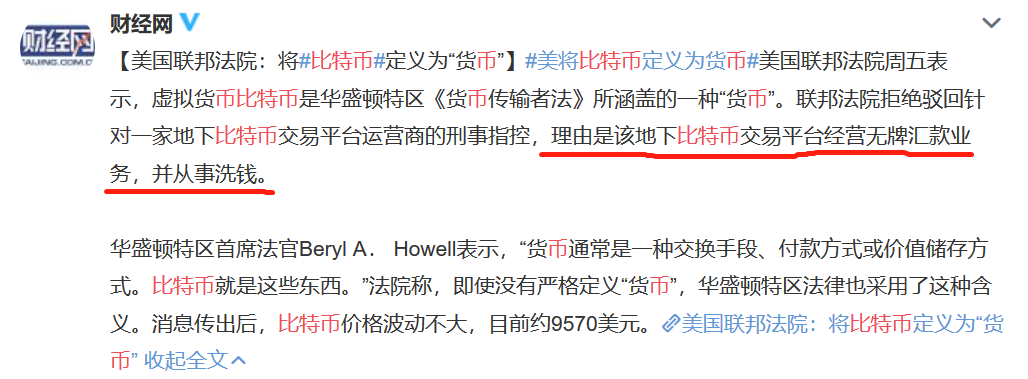 财经网
CAIJING.COM.C

财经网

【美国联邦法院：将#比特币#定义为“货币”】#美将比特币定义为货币#美国联邦法院周五表示，虚拟货币比特币是华盛顿特区《货币传输者法》所涵盖的一种“货币”。联邦法院拒绝驳回针对一家地下比特币交易平台运营商的刑事指控，理由是该地下比特币交易平台经营无牌汇款业务，并从事洗钱。

华盛顿特区首席法官Beryl A． Howell表示，“货币通常是一种交换手段、付款方式或价值储存方式。比特币就是这些东西。”法院称，即使没有严格定义“货币”，华盛顿特区法律也采用了这种含义。消息传出后，比特币价格波动不大，目前约9570美元。美国联邦法院：将比特币定义为“货币” 收起全文